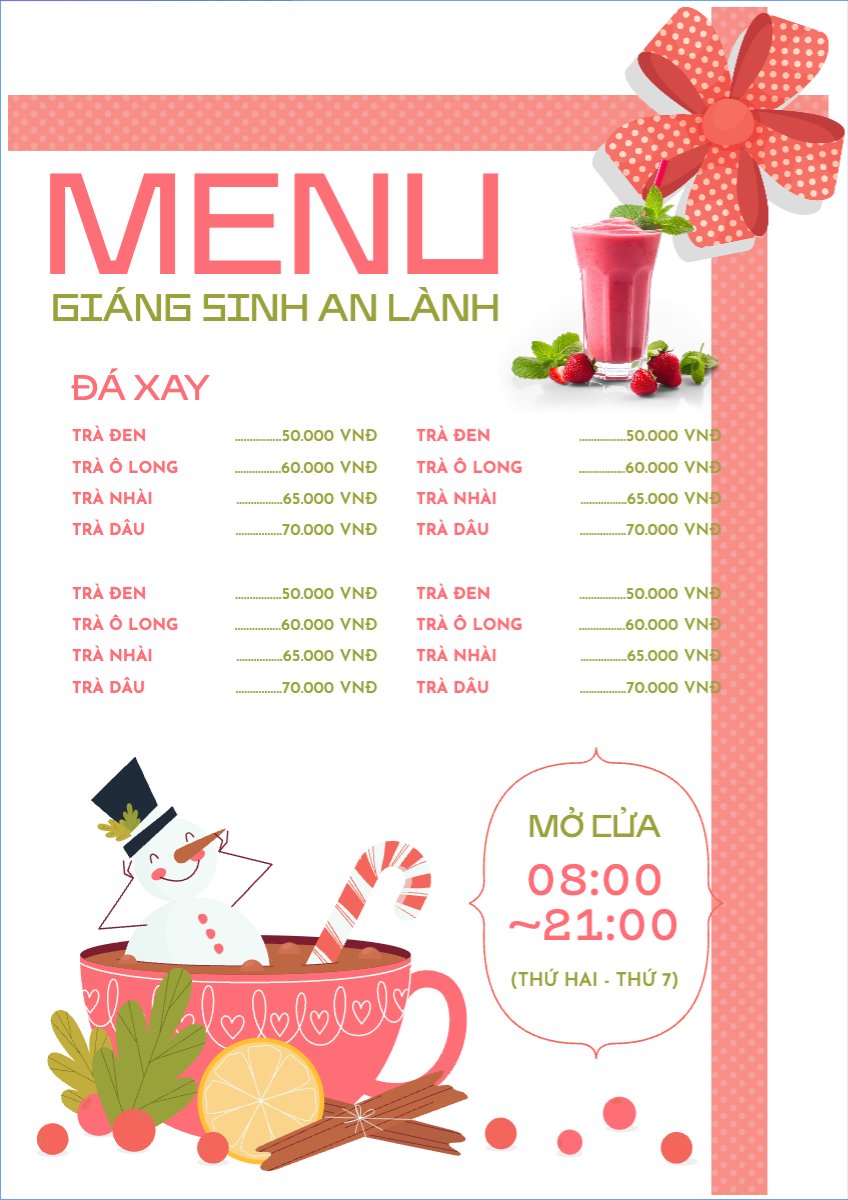 MENU
GIÁNG SINH AN LÀNH

ĐÁ XAY

TRÀ ĐEN ................50.000 VNĐ
TRÀ Ô LONG ................60.000 VNĐ
TRÀ NHÀI ................65.000 VNĐ
TRÀ DÂU ................70.000 VNĐ

TRÀ ĐEN ................50.000 VNĐ
TRÀ Ô LONG ................60.000 VNĐ
TRÀ NHÀI ................65.000 VNĐ
TRÀ DÂU ................70.000 VNĐ

TRÀ ĐEN ................50.000 VNĐ
TRÀ Ô LONG ................60.000 VNĐ
TRÀ NHÀI ................65.000 VNĐ
TRÀ DÂU ................70.000 VNĐ

TRÀ ĐEN ................50.000 VNĐ
TRÀ Ô LONG ................60.000 VNĐ
TRÀ NHÀI ................65.000 VNĐ
TRÀ DÂU ................70.000 VNĐ

MỞ CỬA
08:00
~21:00
(THỨ HAI - THỨ 7)